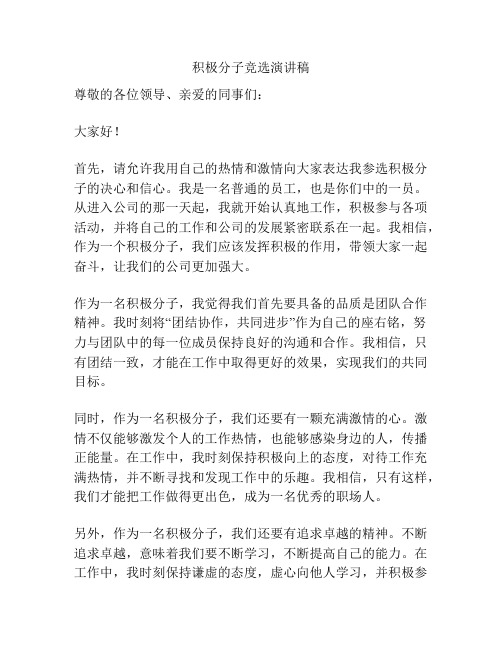 积极分子竞选演讲稿

尊敬的各位领导、亲爱的同事们：

大家好！

首先，请允许我用自己的热情和激情向大家表达我参选积极分子的决心和信心。我是一名普通的员工，也是你们中的一员。从进入公司的那一天起，我就开始认真地工作，积极参与各项活动，并将自己的工作和公司的发展紧密联系在一起。我相信，作为一个积极分子，我们应该发挥积极的作用，带领大家一起奋斗，让我们的公司更加强大。

作为一名积极分子，我觉得我们首先要具备的品质是团队合作精神。我时刻将“团结协作，共同进步”作为自己的座右铭，努力与团队中的每一位成员保持良好的沟通和合作。我相信，只有团结一致，才能在工作中取得更好的效果，实现我们的共同目标。

同时，作为一名积极分子，我们还要有一颗充满激情的心。激情不仅能够激发个人的工作热情，也能够感染身边的人，传播正能量。在工作中，我时刻保持积极向上的态度，对待工作充满热情，并不断寻找和发现工作中的乐趣。我相信，只有这样，我们才能把工作做得更出色，成为一名优秀的职场人。

另外，作为一名积极分子，我们还要有追求卓越的精神。不断追求卓越，意味着我们要不断学习，不断提高自己的能力。在工作中，我时刻保持谦虚的态度，虚心向他人学习，并积极参